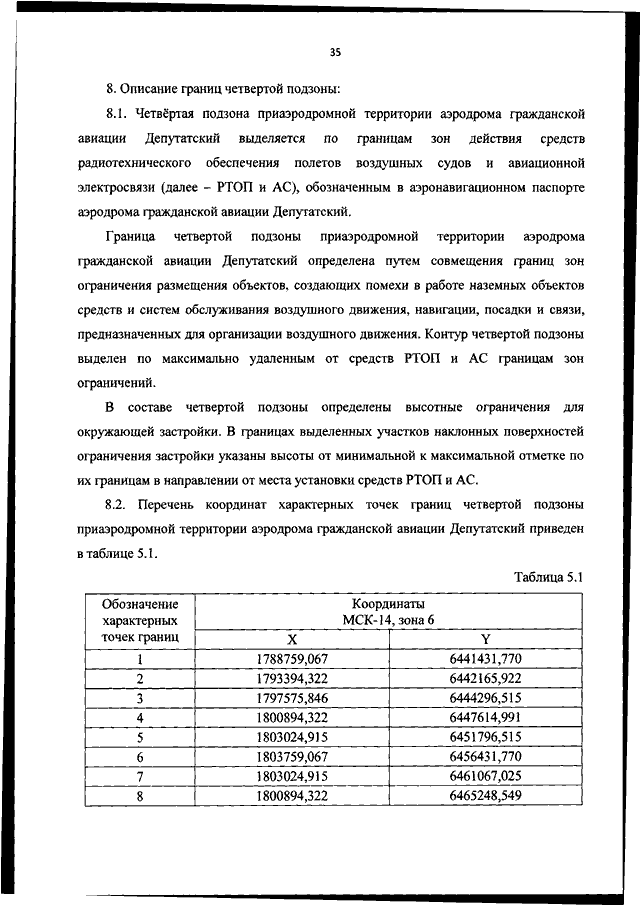 35

8. Описание границ четвертой подзоны:

8.1. Четвёртая подзона приаэродромной территории аэродрома гражданской авиации Депутатский выделяется по границам зон действия средств радиотехнического обеспечения полетов воздушных судов и авиационной электросвязи (далее – РТОП и АС), обозначенным в аэронавигационном паспорте аэродрома гражданской авиации Депутатский.

Граница четвертой подзоны приаэродромной территории аэродрома гражданской авиации Депутатский определена путем совмещения границ зон ограничения размещения объектов, создающих помехи в работе наземных объектов средств и систем обслуживания воздушного движения, навигации, посадки и связи, предназначенных для организации воздушного движения. Контур четвертой подзоны выделен по максимально удаленным от средств РТОП и АС границам зон ограничений.

В составе четвертой подзоны определены высотные ограничения для окружающей застройки. В границах выделенных участков наклонных поверхностей ограничения застройки указаны высоты от минимальной к максимальной отметке по их границам в направлении от места установки средств РТОП и АС.

8.2. Перечень координат характерных точек границ четвертой подзоны приаэродромной территории аэродрома гражданской авиации Депутатский приведен в таблице 5.1.

Таблица 5.1

| Обозначение характерных точек границ | Координаты МСК-14, зона 6 X | Координаты МСК-14, зона 6 Y |
|---|---|---|
| 1 | 1788759,067 | 6441431,770 |
| 2 | 1793394,322 | 6442165,922 |
| 3 | 1797575,846 | 6444296,515 |
| 4 | 1800894,322 | 6447614,991 |
| 5 | 1803024,915 | 6451796,515 |
| 6 | 1803759,067 | 6456431,770 |
| 7 | 1803024,915 | 6461067,025 |
| 8 | 1800894,322 | 6465248,549 |